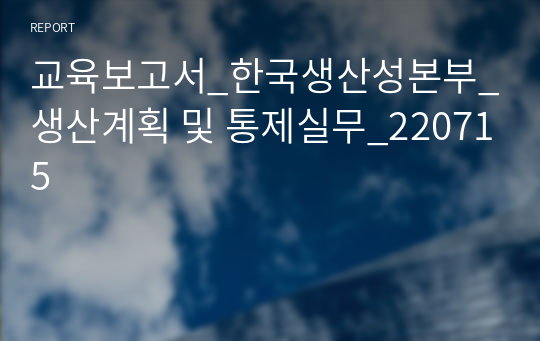 REPORT

교육보고서_한국생산성본부_생산계획 및 통제실무_220715